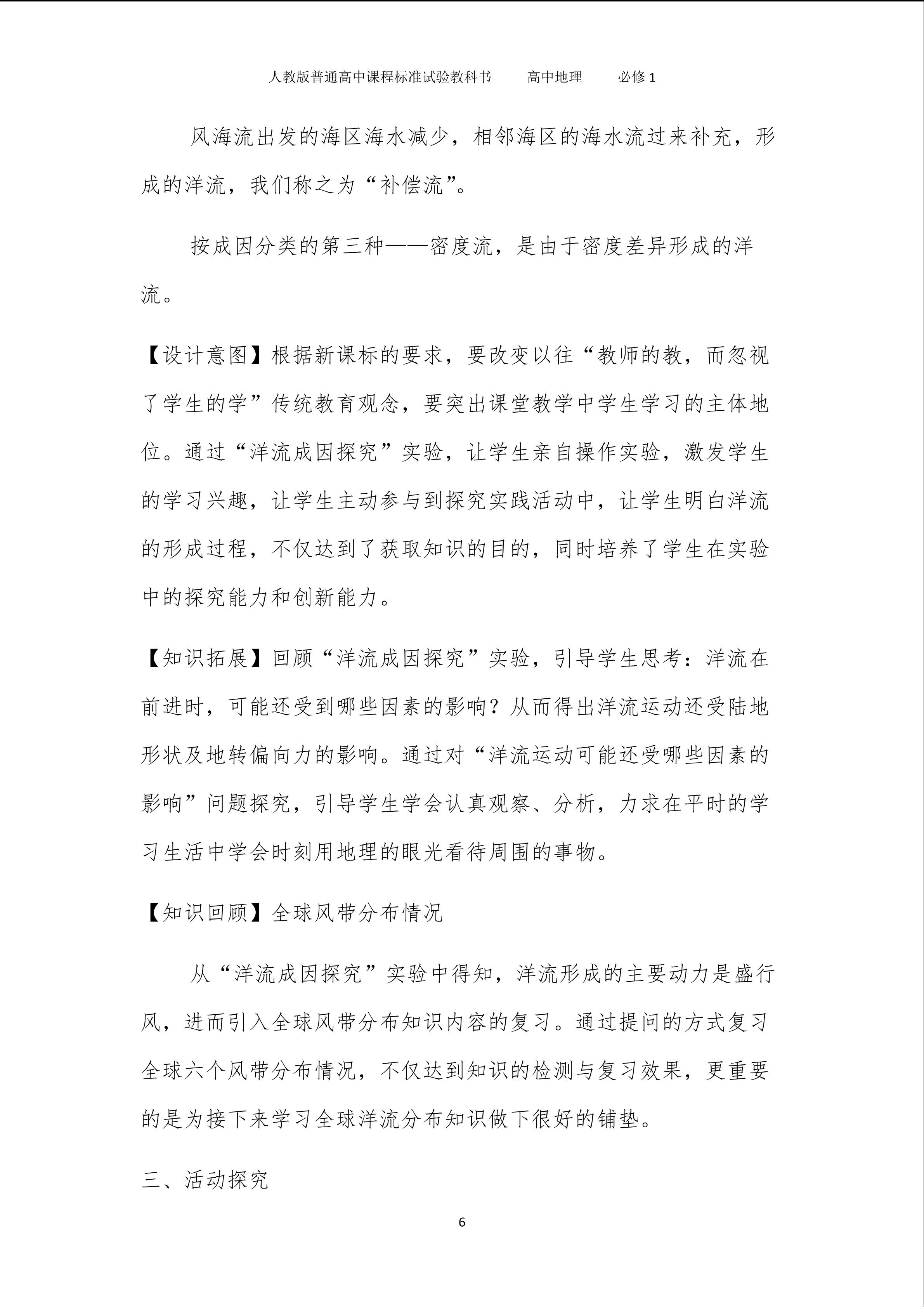 人教版普通高中课程标准试验教科书 高中地理 必修1

风海流出发的海区海水减少，相邻海区的海水流过来补充，形成的洋流，我们称之为“补偿流”。

按成因分类的第三种——密度流，是由于密度差异形成的洋流。

【设计意图】根据新课标的要求，要改变以往“教师的教，而忽视了学生的学”传统教育观念，要突出课堂教学中学生学习的主体地位。通过“洋流成因探究”实验，让学生亲自操作实验，激发学生的学习兴趣，让学生主动参与到探究实践活动中，让学生明白洋流的形成过程，不仅达到了获取知识的目的，同时培养了学生在实验中的探究能力和创新能力。

【知识拓展】回顾“洋流成因探究”实验，引导学生思考：洋流在前进时，可能还受到哪些因素的影响？从而得出洋流运动还受陆地形状及地转偏向力的影响。通过对“洋流运动可能还受哪些因素的影响”问题探究，引导学生学会认真观察、分析，力求在平时的学习生活中学会时刻用地理的眼光看待周围的事物。

【知识回顾】全球风带分布情况

从“洋流成因探究”实验中得知，洋流形成的主要动力是盛行风，进而引入全球风带分布知识内容的复习。通过提问的方式复习全球六个风带分布情况，不仅达到知识的检测与复习效果，更重要的是为接下来学习全球洋流分布知识做下很好的铺垫。

三、活动探究

6